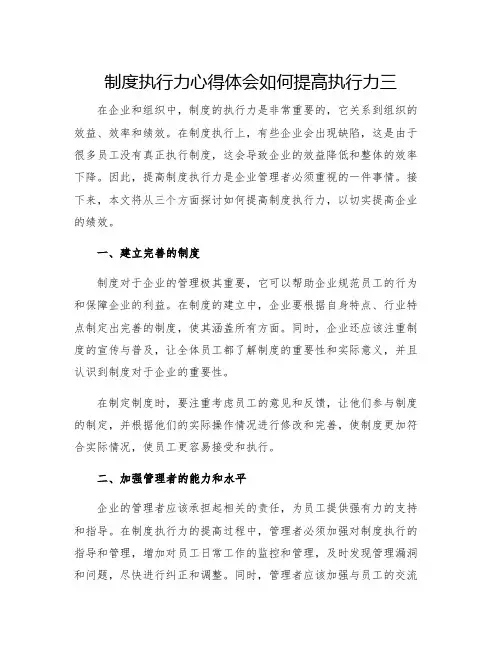 制度执行力心得体会如何提高执行力三

在企业和组织中，制度的执行力是非常重要的，它关系到组织的效益、效率和绩效。在制度执行上，有些企业会出现缺陷，这是由于很多员工没有真正执行制度，这会导致企业的效益降低和整体的效率下降。因此，提高制度执行力是企业管理者必须重视的一件事情。接下来，本文将从三个方面探讨如何提高制度执行力，以切实提高企业的绩效。

一、建立完善的制度

制度对于企业的管理极其重要，它可以帮助企业规范员工的行为和保障企业的利益。在制度的建立中，企业要根据自身特点、行业特点制定出完善的制度，使其涵盖所有方面。同时，企业还应该注重制度的宣传与普及，让全体员工都了解制度的重要性和实际意义，并且认识到制度对于企业的重要性。

在制定制度时，要注重考虑员工的意见和反馈，让他们参与制度的制定，并根据他们的实际操作情况进行修改和完善，使制度更加符合实际情况，使员工更容易接受和执行。

二、加强管理者的能力和水平

企业的管理者应该承担起相关的责任，为员工提供强有力的支持和指导。在制度执行力的提高过程中，管理者必须加强对制度执行的指导和管理，增加对员工日常工作的监控和管理，及时发现管理漏洞和问题，尽快进行纠正和调整。同时，管理者应该加强与员工的交流